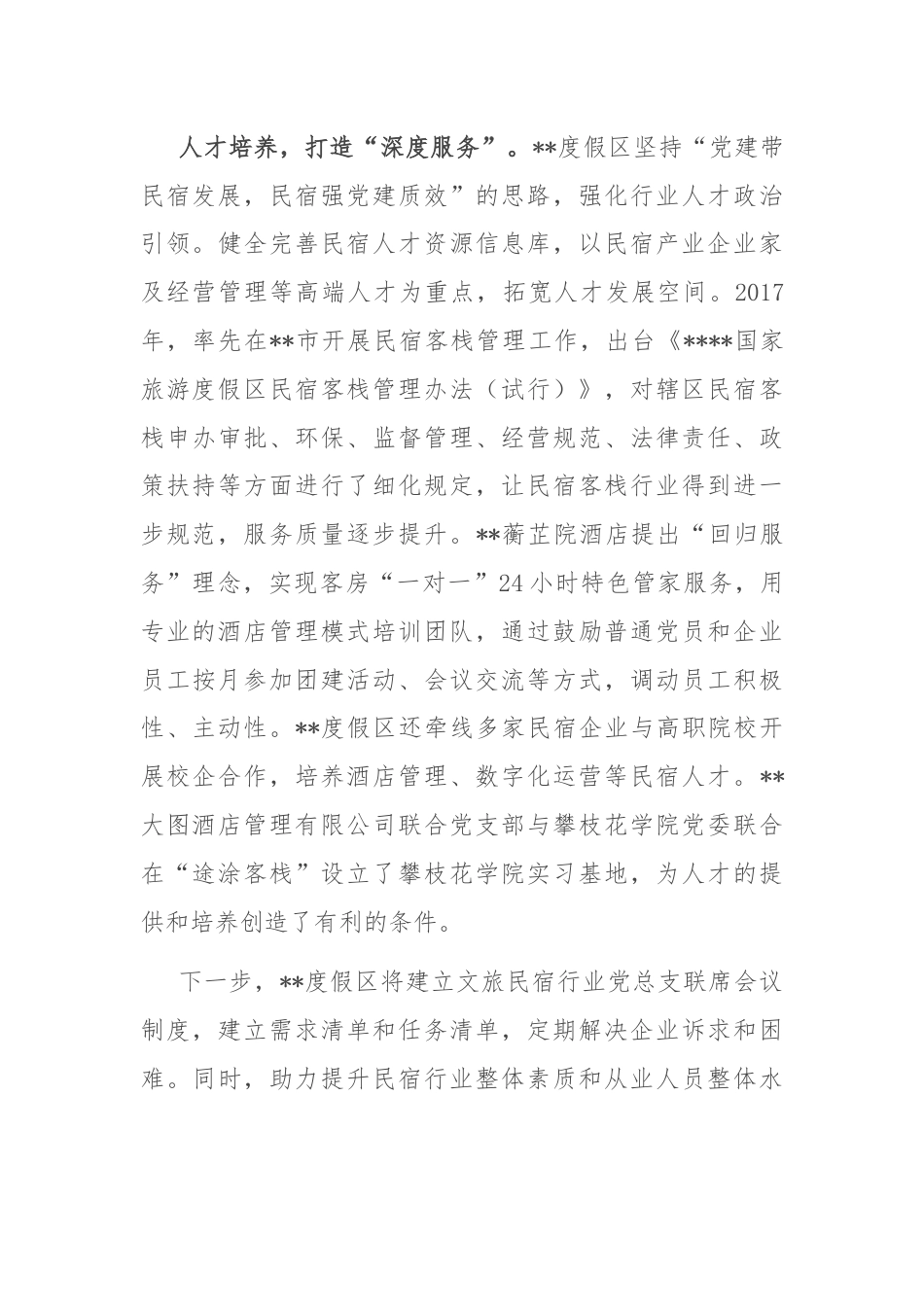 人才培养，打造“深度服务”。**度假区坚持“党建带民宿发展，民宿强党建质效”的思路，强化行业人才政治引领。健全完善民宿人才资源信息库，以民宿产业企业家及经营管理等高端人才为重点，拓宽人才发展空间。2017年，率先在**市开展民宿客栈管理工作，出台《****国家旅游度假区民宿客栈管理办法（试行）》，对辖区民宿客栈申办审批、环保、监督管理、经营规范、法律责任、政策扶持等方面进行了细化规定，让民宿客栈行业得到进一步规范，服务质量逐步提升。**蘅芷院酒店提出“回归服务”理念，实现客房“一对一”24小时特色管家服务，用专业的酒店管理模式培训团队，通过鼓励普通党员和企业员工按月参加团建活动、会议交流等方式，调动员工积极性、主动性。**度假区还牵线多家民宿企业与高职院校开展校企合作，培养酒店管理、数字化运营等民宿人才。**大图酒店管理有限公司联合党支部与攀枝花学院党委联合在“途涂客栈”设立了攀枝花学院实习基地，为人才的提供和培养创造了有利的条件。

下一步，**度假区将建立文旅民宿行业党总支联席会议制度，建立需求清单和任务清单，定期解决企业诉求和困难。同时，助力提升民宿行业整体素质和从业人员整体水